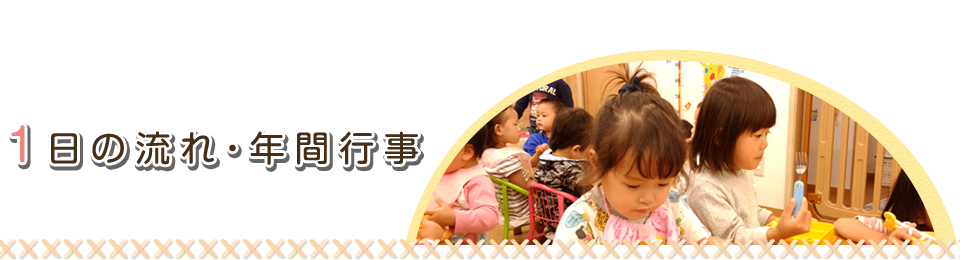 1日の流れ・年間行事